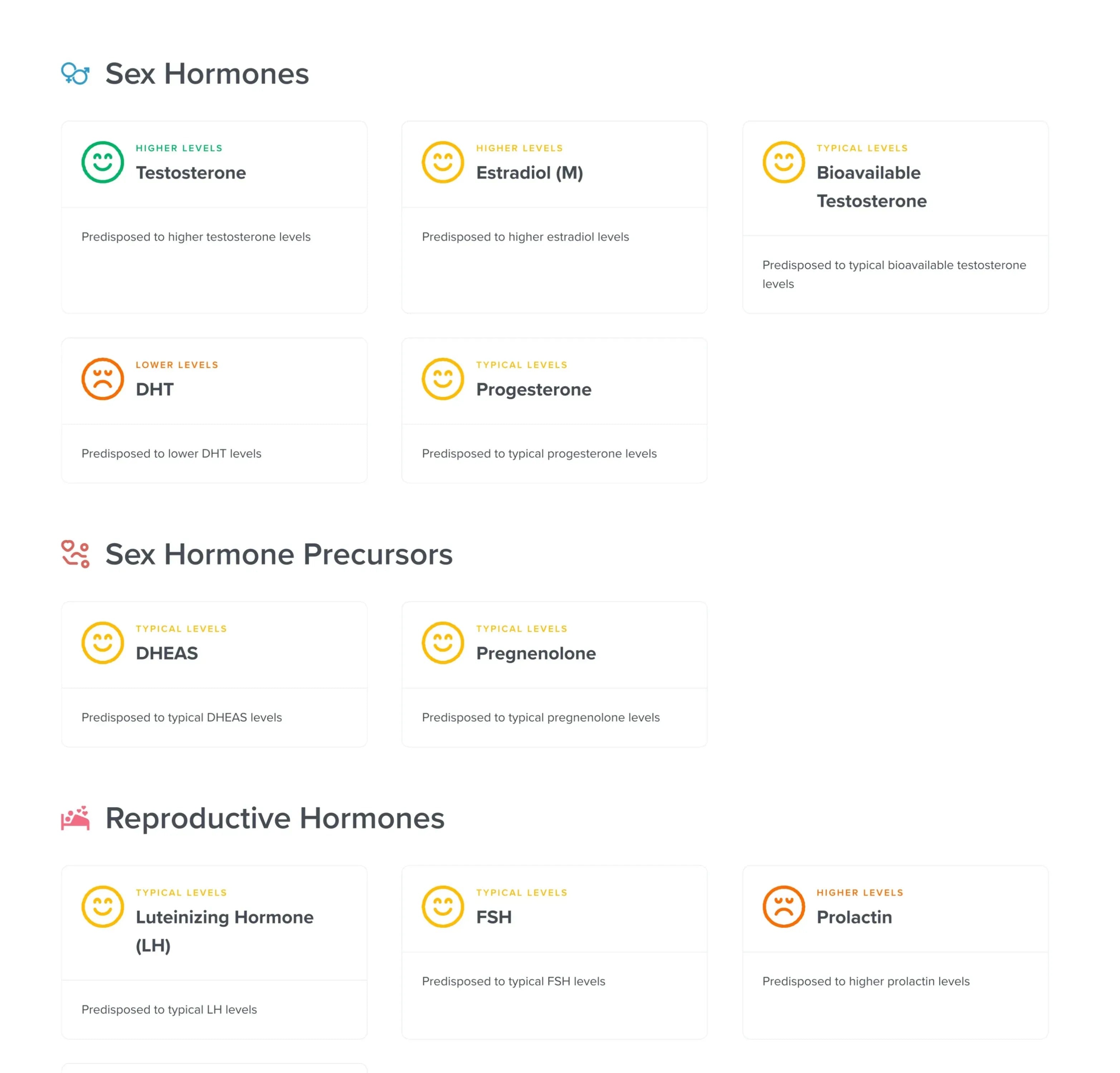 Sex Hormones

HIGHER LEVELS
Testosterone

Predisposed to higher testosterone levels

HIGHER LEVELS
Estradiol (M)

Predisposed to higher estradiol levels

TYPICAL LEVELS
Bioavailable Testosterone

Predisposed to typical bioavailable testosterone levels

LOWER LEVELS
DHT

Predisposed to lower DHT levels

TYPICAL LEVELS
Progesterone

Predisposed to typical progesterone levels

Sex Hormone Precursors

TYPICAL LEVELS
DHEAS

Predisposed to typical DHEAS levels

TYPICAL LEVELS
Pregnenolone

Predisposed to typical pregnenolone levels

Reproductive Hormones

TYPICAL LEVELS
Luteinizing Hormone (LH)

Predisposed to typical LH levels

TYPICAL LEVELS
FSH

Predisposed to typical FSH levels

HIGHER LEVELS
Prolactin

Predisposed to higher prolactin levels